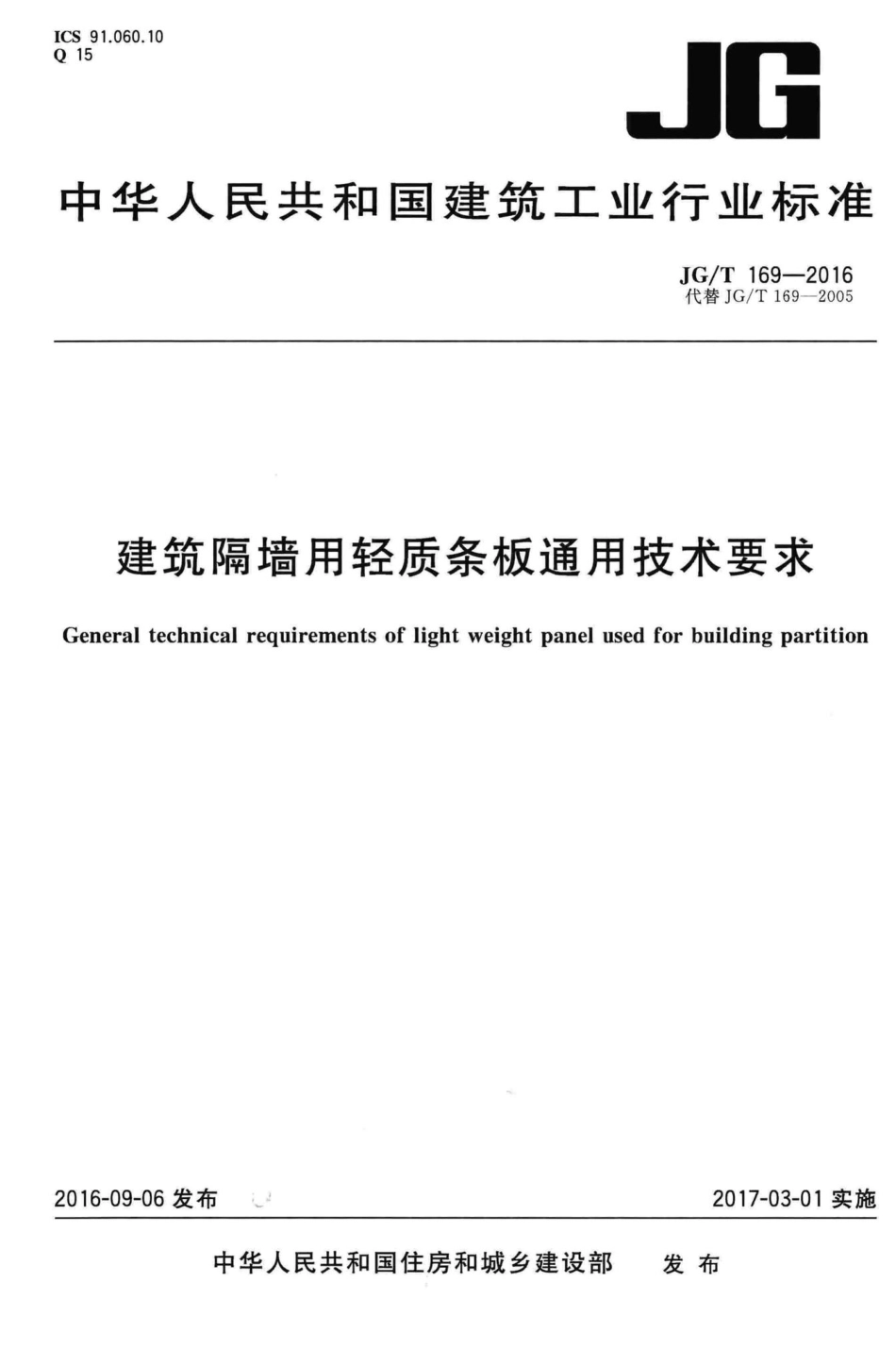 ICS 91.060.10
Q 15

JG

中华人民共和国建筑工业行业标准

JG/T 169—2016
代替 JG/T 169—2005

建筑隔墙用轻质条板通用技术要求

General technical requirements of light weight panel used for building partition

2016-09-06 发布

2017-03-01 实施

中华人民共和国住房和城乡建设部 发布